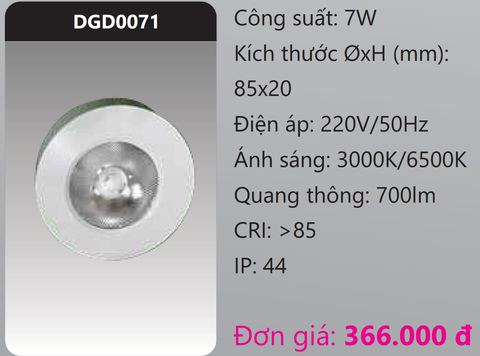 DGD0071

Công suất: 7W

Kích thước ØxH (mm): 85x20

Điện áp: 220V/50Hz

Ánh sáng: 3000K/6500K

Quang thông: 700lm

CRI: >85

IP: 44

Đơn giá: 366.000 đ